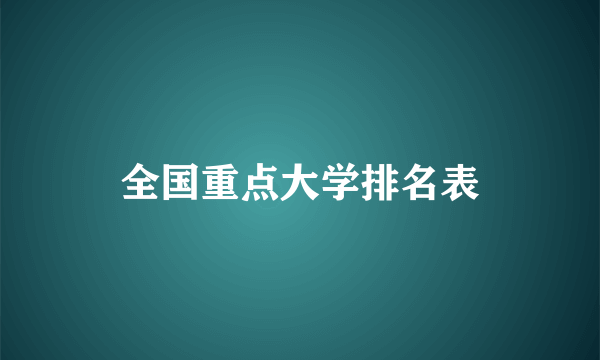 全国重点大学排名表